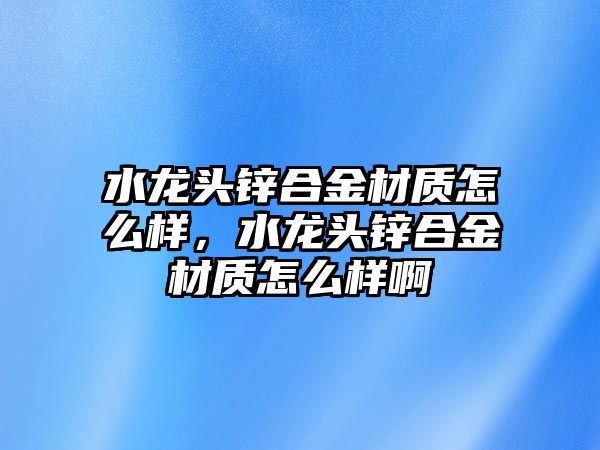 水龙头锌合金材质怎么样，水龙头锌合金材质怎么样啊